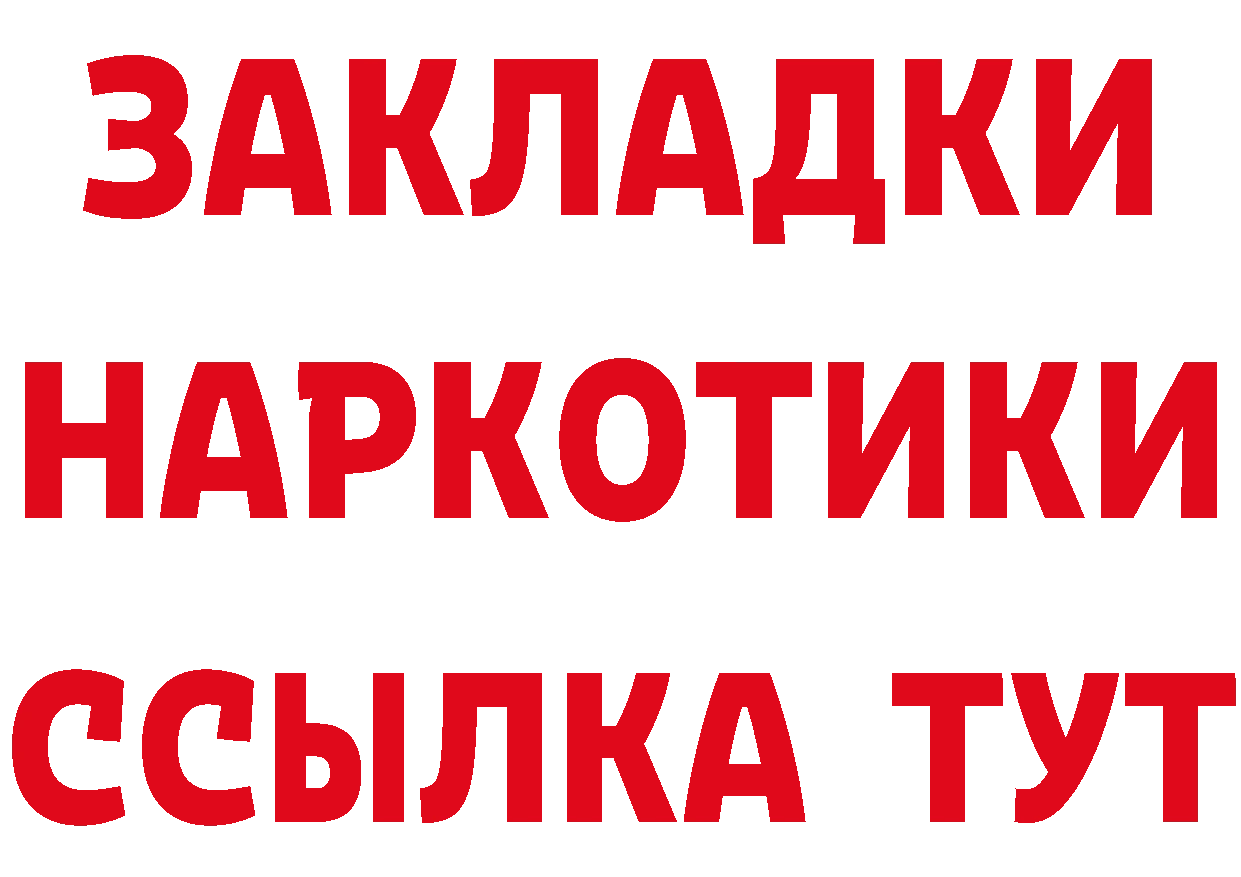 ЗАКЛАДКИ
НАРКОТИКИ
ССЫЛКА ТУТ